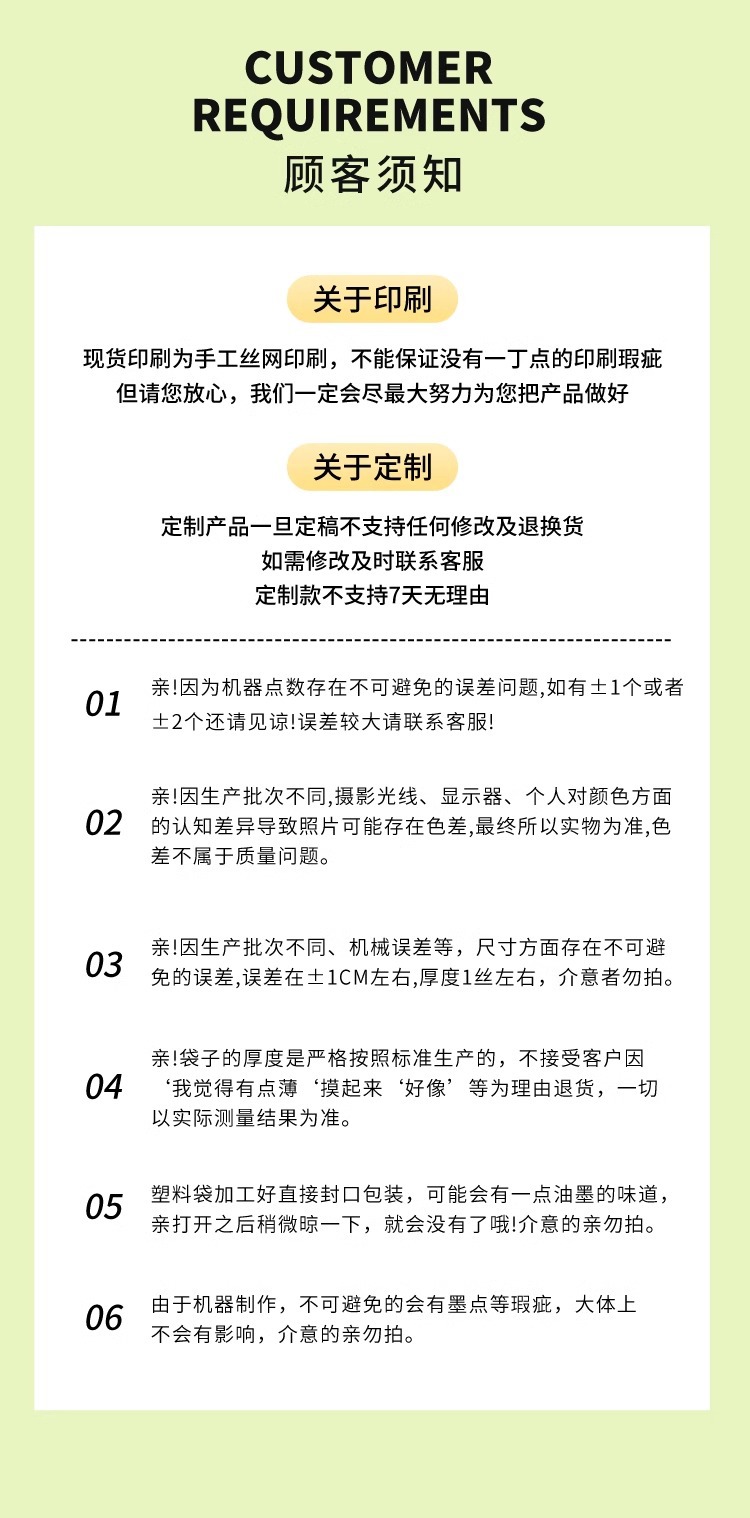 CUSTOMER REQUIREMENTS
顾客须知

关于印刷

现货印刷为手工丝网印刷，不能保证没有一丁点的印刷瑕疵
但请您放心，我们一定会尽最大努力为您把产品做好

关于定制

定制产品一旦定稿不支持任何修改及退换货
如需修改及时联系客服
定制款不支持7天无理由

01 亲!因为机器点数存在不可避免的误差问题,如有±1个或者±2个还请见谅!误差较大请联系客服!

02 亲!因生产批次不同,摄影光线、显示器、个人对颜色方面的认知差异导致照片可能存在色差,最终所以实物为准,色差不属于质量问题。

03 亲!因生产批次不同、机械误差等，尺寸方面存在不可避免的误差,误差在±1CM左右,厚度1丝左右，介意者勿拍。

04 亲!袋子的厚度是严格按照标准生产的，不接受客户因‘我觉得有点薄‘摸起来‘好像’等为理由退货，一切以实际测量结果为准。

05 塑料袋加工好直接封口包装，可能会有一点油墨的味道，亲打开之后稍微晾一下，就会没有了哦!介意的亲勿拍。

06 由于机器制作，不可避免的会有墨点等瑕疵，大体上不会有影响，介意的亲勿拍。